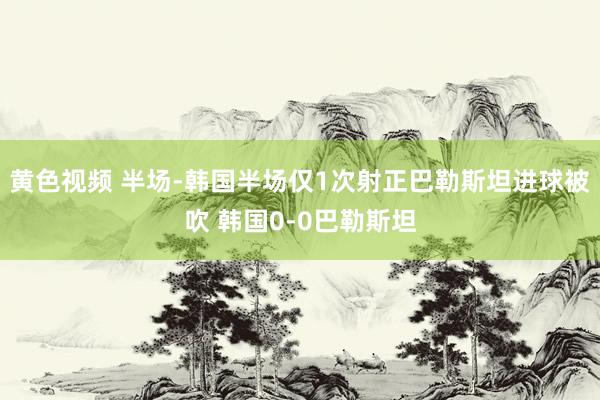 黄色视频 半场-韩国半场仅1次射正巴勒斯坦进球被吹 韩国0-0巴勒斯坦